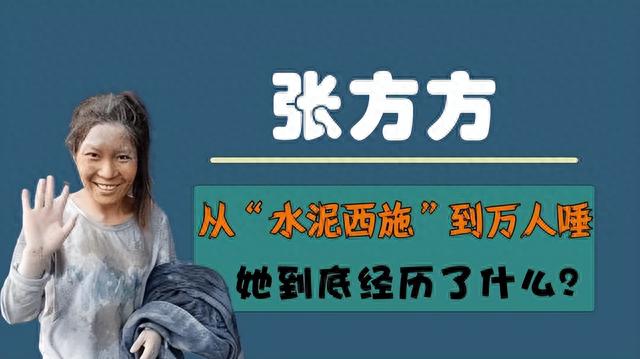 张方方

从“水泥西施”到万人唾

她到底经历了什么？